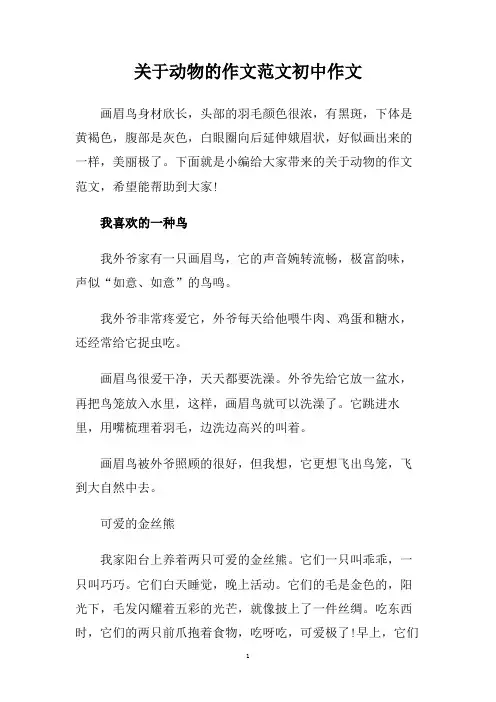 关于动物的作文范文初中作文

画眉鸟身材欣长，头部的羽毛颜色很浓，有黑斑，下体是黄褐色，腹部是灰色，白眼圈向后延伸娥眉状，好似画出来的一样，美丽极了。下面就是小编给大家带来的关于动物的作文范文，希望能帮助到大家!

我喜欢的一种鸟

我外爷家有一只画眉鸟，它的声音婉转流畅，极富韵味，声似“如意、如意”的鸟鸣。

我外爷非常疼爱它，外爷每天给他喂牛肉、鸡蛋和糖水，还经常给它捉虫吃。

画眉鸟很爱干净，天天都要洗澡。外爷先给它放一盆水，再把鸟笼放入水里，这样，画眉鸟就可以洗澡了。它跳进水里，用嘴梳理着羽毛，边洗边高兴的叫着。

画眉鸟被外爷照顾的很好，但我想，它更想飞出鸟笼，飞到大自然中去。

可爱的金丝熊

我家阳台上养着两只可爱的金丝熊。它们一只叫乖乖，一只叫巧巧。它们白天睡觉，晚上活动。它们的毛是金色的，阳光下，毛发闪耀着五彩的光芒，就像披上了一件丝绸。吃东西时，它们的两只前爪抱着食物，吃呀吃，可爱极了!早上，它们

1